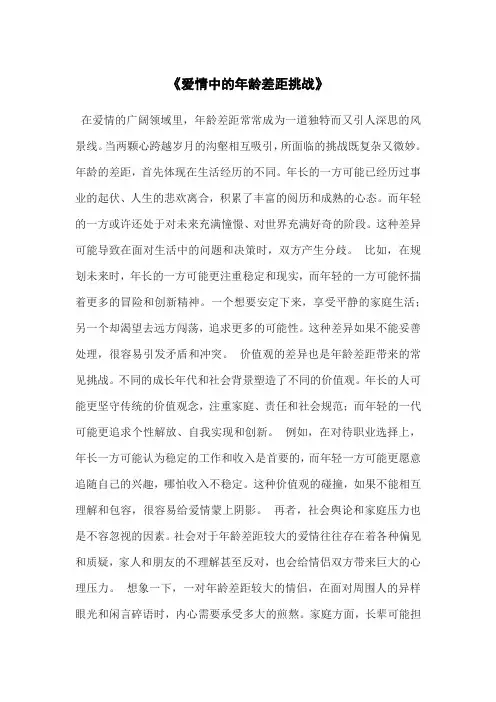 《爱情中的年龄差距挑战》

在爱情的广阔领域里，年龄差距常常成为一道独特而又引人深思的风景线。当两颗心跨越岁月的沟壑相互吸引，所面临的挑战既复杂又微妙。年龄的差距，首先体现在生活经历的不同。年长的一方可能已经历过事业的起伏、人生的悲欢离合，积累了丰富的阅历和成熟的心态。而年轻的一方或许还处于对未来充满憧憬、对世界充满好奇的阶段。这种差异可能导致在面对生活中的问题和决策时，双方产生分歧。 比如，在规划未来时，年长的一方可能更注重稳定和现实，而年轻的一方可能怀揣着更多的冒险和创新精神。一个想要安定下来，享受平静的家庭生活；另一个却渴望去远方闯荡，追求更多的可能性。这种差异如果不能妥善处理，很容易引发矛盾和冲突。 价值观的差异也是年龄差距带来的常见挑战。不同的成长年代和社会背景塑造了不同的价值观。年长的人可能更坚守传统的价值观念，注重家庭、责任和社会规范；而年轻的一代可能更追求个性解放、自我实现和创新。 例如，在对待职业选择上，年长一方可能认为稳定的工作和收入是首要的，而年轻一方可能更愿意追随自己的兴趣，哪怕收入不稳定。这种价值观的碰撞，如果不能相互理解和包容，很容易给爱情蒙上阴影。 再者，社会舆论和家庭压力也是不容忽视的因素。社会对于年龄差距较大的爱情往往存在着各种偏见和质疑，家人和朋友的不理解甚至反对，也会给情侣双方带来巨大的心理压力。 想象一下，一对年龄差距较大的情侣，在面对周围人的异样眼光和闲言碎语时，内心需要承受多大的煎熬。家庭方面，长辈可能担